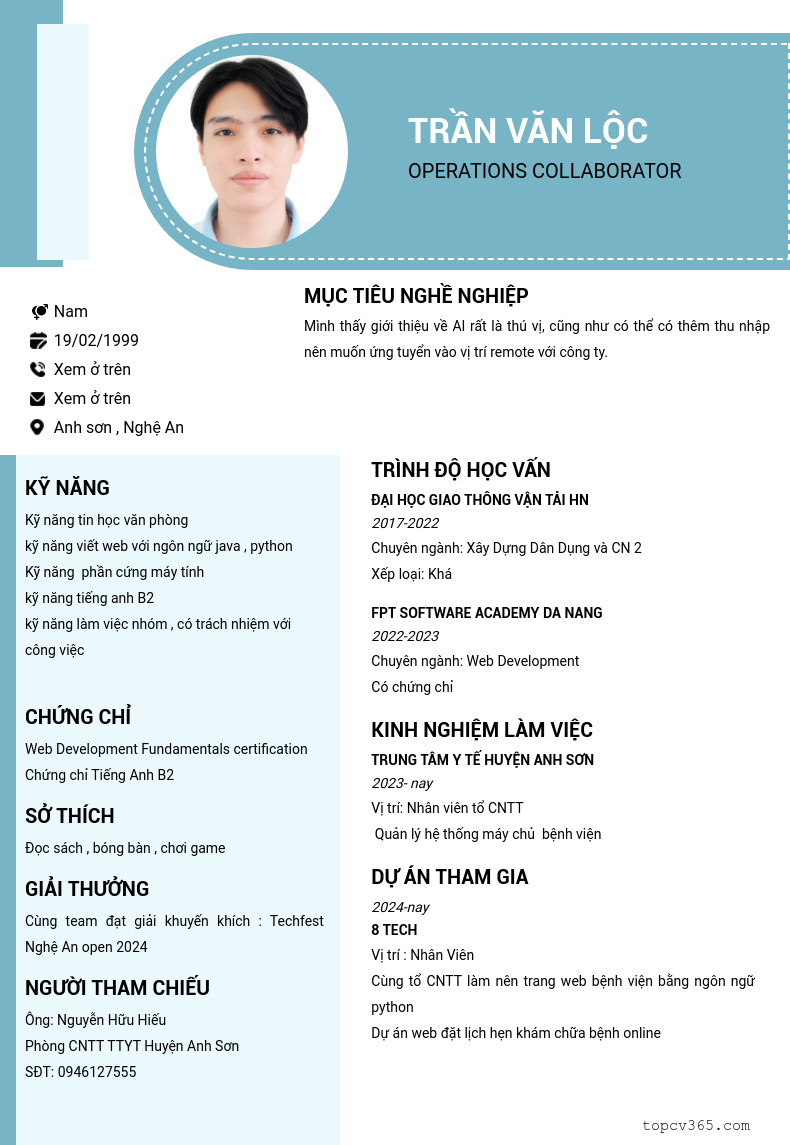 TRẦN VĂN LỘC
OPERATIONS COLLABORATOR

Nam
19/02/1999
Xem ở trên
Xem ở trên
Anh sơn , Nghệ An

MỤC TIÊU NGHỀ NGHIỆP
Mình thấy giới thiệu về AI rất là thú vị, cũng như có thể có thêm thu nhập nên muốn ứng tuyển vào vị trí remote với công ty.

KỸ NĂNG
Kỹ năng tin học văn phòng
kỹ năng viết web với ngôn ngữ java , python
Kỹ năng phần cứng máy tính
kỹ năng tiếng anh B2
kỹ năng làm việc nhóm , có trách nhiệm với công việc

CHỨNG CHỈ
Web Development Fundamentals certification
Chứng chỉ Tiếng Anh B2

SỞ THÍCH
Đọc sách , bóng bàn , chơi game

GIẢI THƯỞNG
Cùng team đạt giải khuyến khích : Techfest Nghệ An open 2024

NGƯỜI THAM CHIẾU
Ông: Nguyễn Hữu Hiếu
Phòng CNTT TTYT Huyện Anh Sơn
SĐT: 0946127555

TRÌNH ĐỘ HỌC VẤN
ĐẠI HỌC GIAO THÔNG VẬN TẢI HN
2017-2022
Chuyên ngành: Xây Dựng Dân Dụng và CN 2
Xếp loại: Khá

FPT SOFTWARE ACADEMY DA NANG
2022-2023
Chuyên ngành: Web Development
Có chứng chỉ

KINH NGHIỆM LÀM VIỆC
TRUNG TÂM Y TẾ HUYỆN ANH SƠN
2023- nay
Vị trí: Nhân viên tổ CNTT
Quản lý hệ thống máy chủ bệnh viện

DỰ ÁN THAM GIA
2024-nay
8 TECH
Vị trí : Nhân Viên
Cùng tổ CNTT làm nên trang web bệnh viện bằng ngôn ngữ python
Dự án web đặt lịch hẹn khám chữa bệnh online

topcv365.com